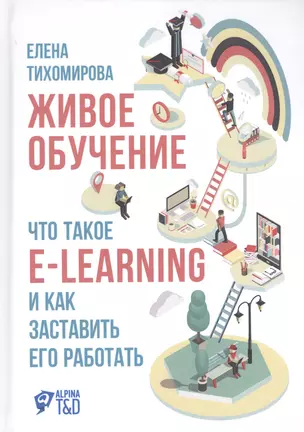 ЕЛЕНА
ТИХОМИРОВА

ЖИВОЕ
ОБУЧЕНИЕ

ЧТО ТАКОЕ
E-LEARNING
И КАК
ЗАСТАВИТЬ
ЕГО РАБОТАТЬ

ALPINA
T&D